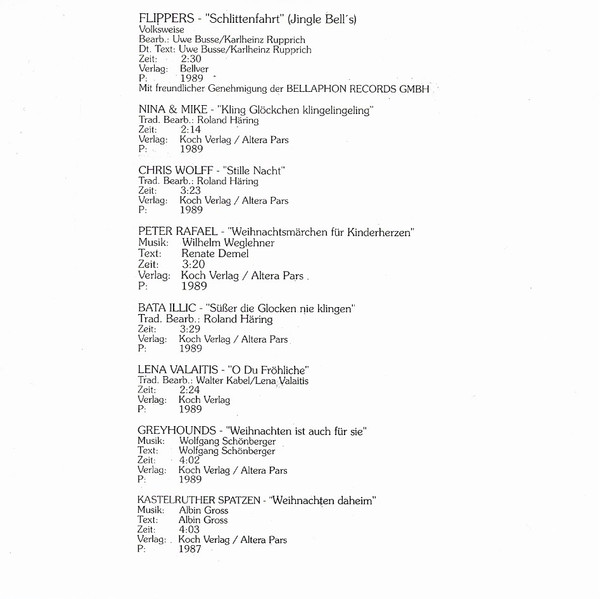 FLIPPERS - "Schlittenfahrt" (Jingle Bell´s)
Volksweise
Bearb.: Uwe Busse/Karlheinz Rupprich
Dt. Text: Uwe Busse/Karlheinz Rupprich
Zeit: 2:30
Verlag: Bellver
P: 1989
Mit freundlicher Genehmigung der BELLAPHON RECORDS GMBH

NINA & MIKE - "Kling Glöckchen klingelingeling"
Trad. Bearb.: Roland Häring
Zeit: 2:14
Verlag: Koch Verlag / Altera Pars
P: 1989

CHRIS WOLFF - "Stille Nacht"
Trad. Bearb.: Roland Häring
Zeit: 3:23
Verlag: Koch Verlag / Altera Pars
P: 1989

PETER RAFAEL - "Weihnachtsmärchen für Kinderherzen"
Musik: Wilhelm Weglehner
Text: Renate Demel
Zeit: 3:20
Verlag: Koch Verlag / Altera Pars
P: 1989

BATA ILLIC - "Süßer die Glocken nie klingen"
Trad. Bearb.: Roland Häring
Zeit: 3:29
Verlag: Koch Verlag / Altera Pars
P: 1989

LENA VALAITIS - "O Du Fröhliche"
Trad. Bearb.: Walter Kabel/Lena Valaitis
Zeit: 2:24
Verlag: Koch Verlag
P: 1989

GREYHOUNDS - "Weihnachten ist auch für sie"
Musik: Wolfgang Schönberger
Text: Wolfgang Schönberger
Zeit: 4:02
Verlag: Koch Verlag / Altera Pars
P: 1989

KASTELRUTHER SPATZEN - "Weihnachten daheim"
Musik: Albin Gross
Text: Albin Gross
Zeit: 4:03
Verlag: Koch Verlag / Altera Pars
P: 1987